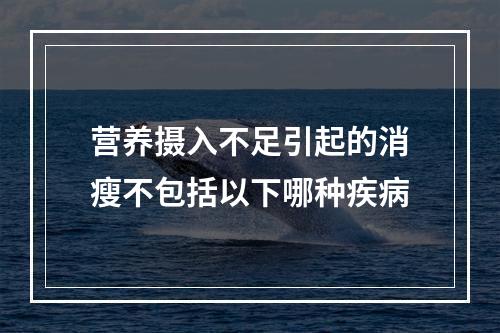 营养摄入不足引起的消瘦不包括以下哪种疾病